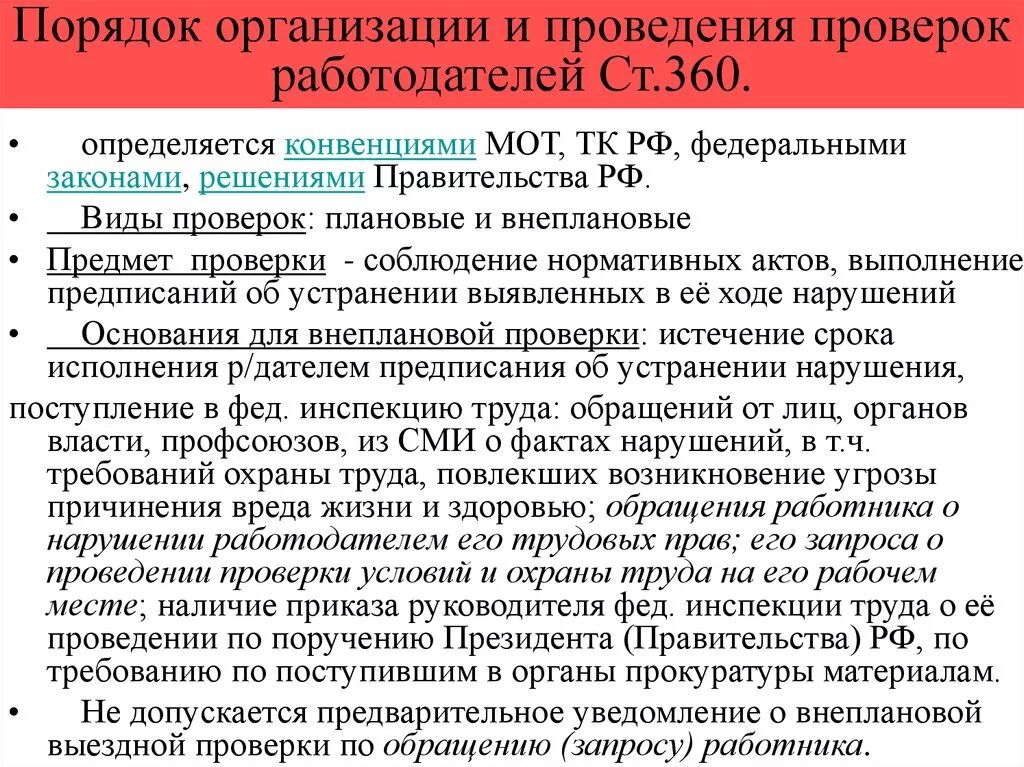 Порядок организации и проведения проверок работодателей Ст.360.

• определяется конвенциями МОТ, ТК РФ, федеральными законами, решениями Правительства РФ.

• Виды проверок: плановые и внеплановые

• Предмет проверки - соблюдение нормативных актов, выполнение предписаний об устранении выявленных в её ходе нарушений

• Основания для внеплановой проверки: истечение срока исполнения р/дателем предписания об устранении нарушения,

поступление в фед. инспекцию труда: обращений от лиц, органов власти, профсоюзов, из СМИ о фактах нарушений, в т.ч. требований охраны труда, повлекших возникновение угрозы причинения вреда жизни и здоровью; обращения работника о нарушении работодателем его трудовых прав; его запроса о проведении проверки условий и охраны труда на его рабочем месте; наличие приказа руководителя фед. инспекции труда о её проведении по поручению Президента (Правительства) РФ, по требованию по поступившим в органы прокуратуры материалам.

• Не допускается предварительное уведомление о внеплановой выездной проверки по обращению (запросу) работника.